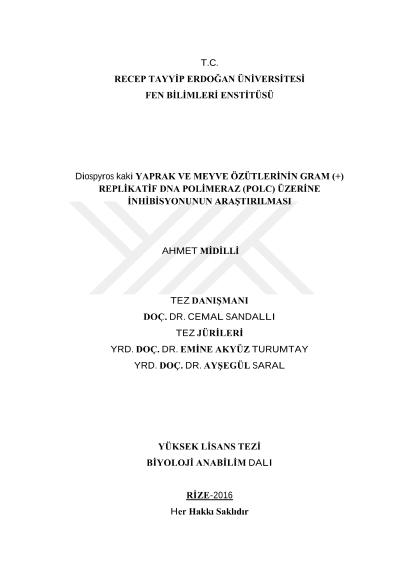 T.C.
RECEP TAYYİP ERDOĞAN ÜNİVERSİTESİ
FEN BİLİMLERİ ENSTİTÜSÜ

Diospyros kaki YAPRAK VE MEYVE ÖZÜTLERİNİN GRAM (+) REPLİKATİF DNA POLİMERAZ (POLC) ÜZERİNE İNHİBİSYONUNUN ARAŞTIRILMASI

AHMET MİDİLLİ

TEZ DANIŞMANI
DOÇ. DR. CEMAL SANDALLI
TEZ JÜRİLERİ
YRD. DOÇ. DR. EMİNE AKYÜZ TURUMTAY
YRD. DOÇ. DR. AYŞEGÜL SARAL

YÜKSEK LİSANS TEZİ
BİYOLOJİ ANABİLİM DALI

RİZE-2016
Her Hakkı Saklıdır